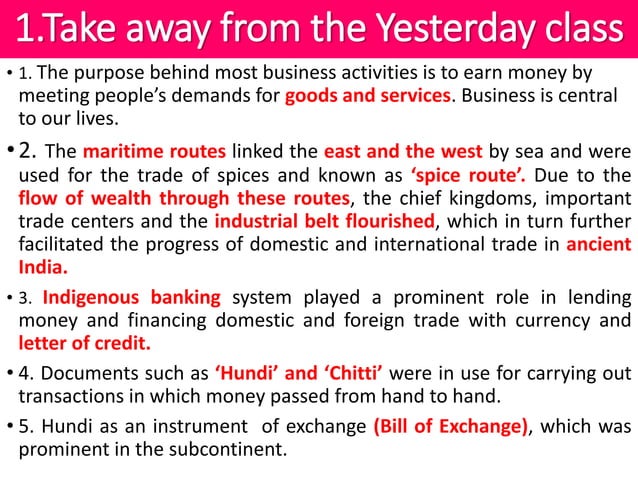 1.Take away from the Yesterday class

• 1. The purpose behind most business activities is to earn money by meeting people's demands for goods and services. Business is central to our lives.

• 2. The maritime routes linked the east and the west by sea and were used for the trade of spices and known as 'spice route'. Due to the flow of wealth through these routes, the chief kingdoms, important trade centers and the industrial belt flourished, which in turn further facilitated the progress of domestic and international trade in ancient India.

• 3. Indigenous banking system played a prominent role in lending money and financing domestic and foreign trade with currency and letter of credit.

• 4. Documents such as 'Hundi' and 'Chitti' were in use for carrying out transactions in which money passed from hand to hand.

• 5. Hundi as an instrument of exchange (Bill of Exchange), which was prominent in the subcontinent.